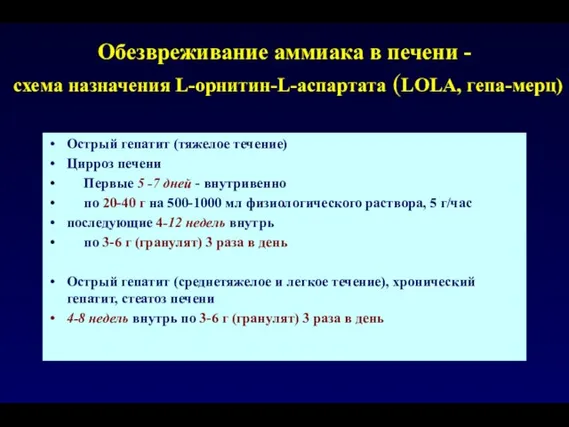 Обезвреживание аммиака в печени - схема назначения L-орнитин-L-аспартата (LOLA, гепа-мерц)

• Острый гепатит (тяжелое течение)
• Цирроз печени
• Первые 5 -7 дней - внутривенно
• по 20-40 г на 500-1000 мл физиологического раствора, 5 г/час
• последующие 4-12 недель внутрь
• по 3-6 г (гранулят) 3 раза в день

• Острый гепатит (среднетяжелое и легкое течение), хронический гепатит, стеатоз печени
• 4-8 недель внутрь по 3-6 г (гранулят) 3 раза в день